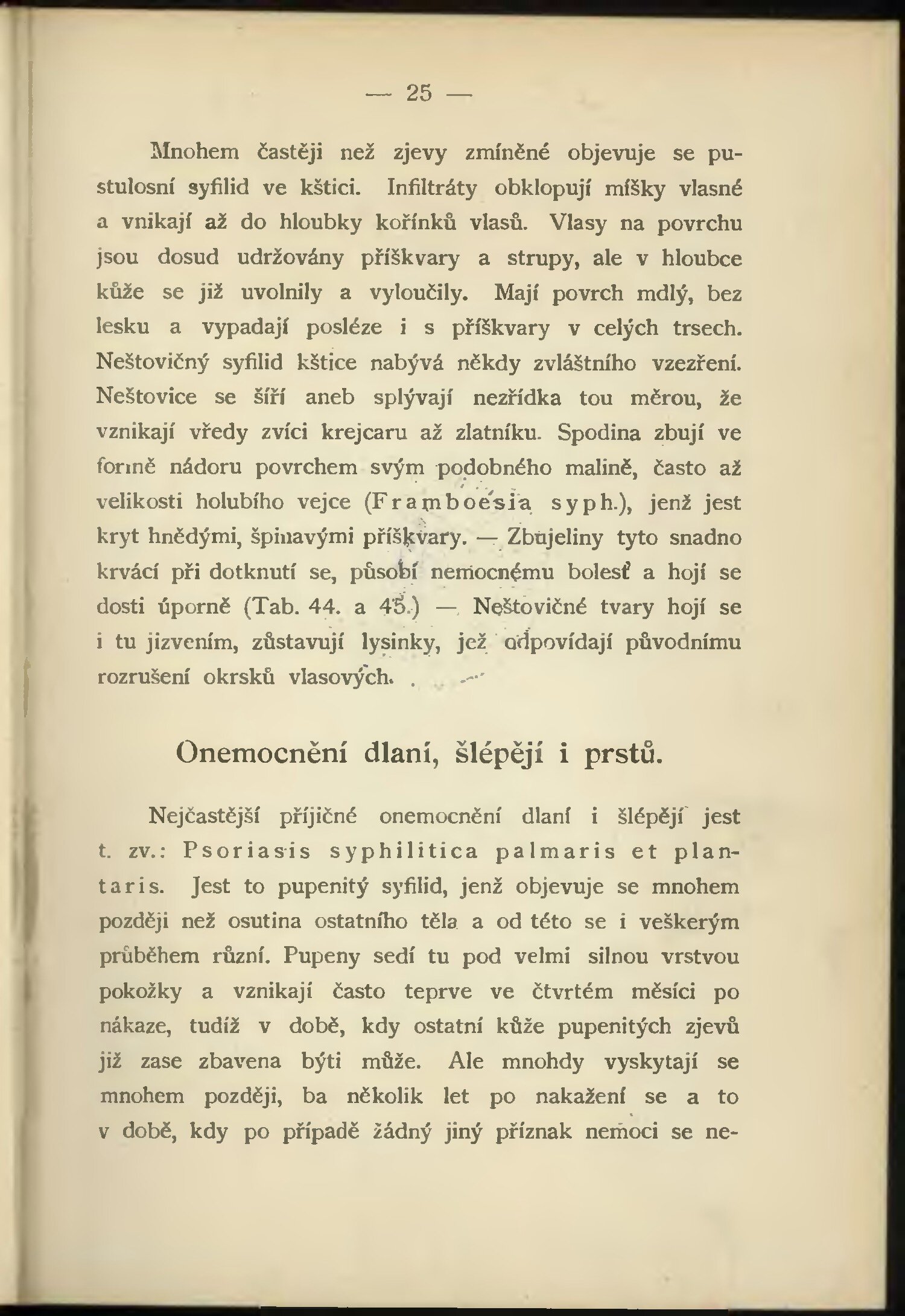 — 25 —

Mnohem častěji než zjevy zmíněné objevuje se pustulosní syfilid ve kštici. Infiltráty obklopují míšky vlasné a vnikají až do hloubky kořínků vlasů. Vlasy na povrchu jsou dosud udržovány příškvary a strupy, ale v hloubce kůže se již uvolnily a vyloučily. Mají povrch mdlý, bez lesku a vypadají posléze i s příškvary v celých trsech. Neštovičný syfilid kštice nabývá někdy zvláštního vzezření. Neštovice se šíří aneb splývají nezřídka tou měrou, že vznikají vředy zvíci krejcaru až zlatníku. Spodina zbují ve formě nádoru povrchem svým podobného malině, často až velikosti holubího vejce (Framboesia syph.), jenž jest kryt hnědými, špinavými příškvary. — Zbujeliny tyto snadno krvácí při dotknutí se, působí nemocnému bolesť a hojí se dosti úporně (Tab. 44. a 45.) — Neštovičné tvary hojí se i tu jizvením, zůstavují lysinky, jež odpovídají původnímu rozrušení okrsků vlasových.

Onemocnění dlaní, šlépějí i prstů.

Nejčastější příjičné onemocnění dlaní i šlépějí jest t. zv.: Psoriasis syphilitica palmaris et plantaris. Jest to pupenitý syfilid, jenž objevuje se mnohem později než osutina ostatního těla a od této se i veškerým průběhem různí. Pupeny sedí tu pod velmi silnou vrstvou pokožky a vznikají často teprve ve čtvrtém měsíci po nákaze, tudíž v době, kdy ostatní kůže pupenitých zjevů již zase zbavena býti může. Ale mnohdy vyskytají se mnohem později, ba několik let po nakažení se a to v době, kdy po případě žádný jiný příznak nemoci se ne-